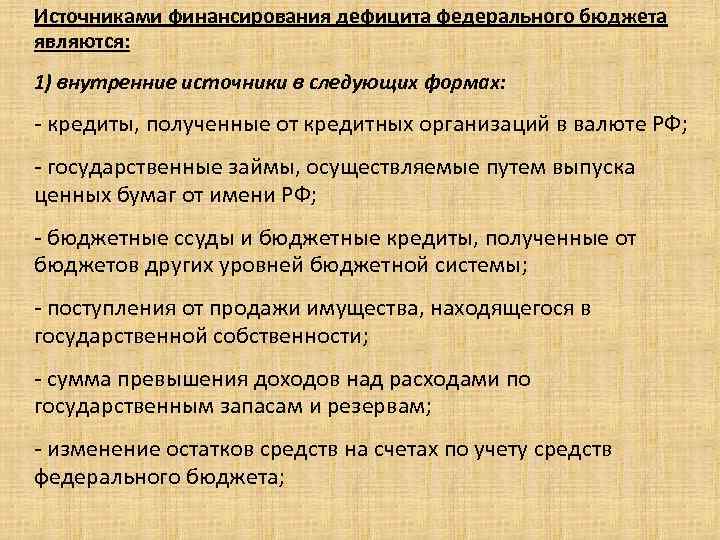 Источниками финансирования дефицита федерального бюджета являются:

1) внутренние источники в следующих формах:

- кредиты, полученные от кредитных организаций в валюте РФ;

- государственные займы, осуществляемые путем выпуска ценных бумаг от имени РФ;

- бюджетные ссуды и бюджетные кредиты, полученные от бюджетов других уровней бюджетной системы;

- поступления от продажи имущества, находящегося в государственной собственности;

- сумма превышения доходов над расходами по государственным запасам и резервам;

- изменение остатков средств на счетах по учету средств федерального бюджета;